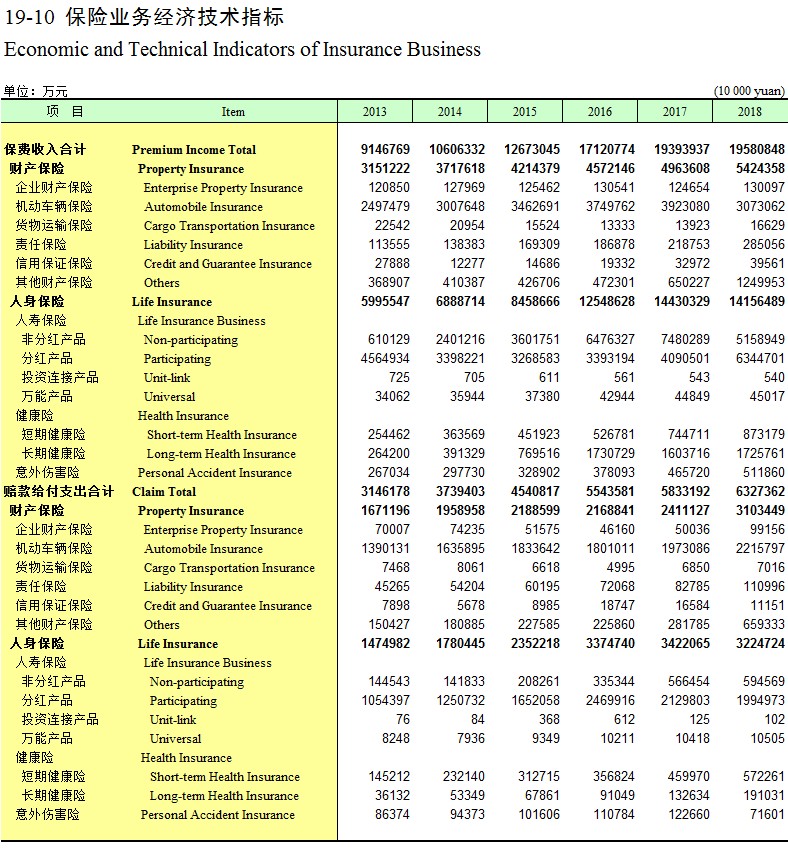 19-10 保险业务经济技术指标
Economic and Technical Indicators of Insurance Business

单位：万元 (10 000 yuan)

| 项 目 | Item | 2013 | 2014 | 2015 | 2016 | 2017 | 2018 |
|---|---|---|---|---|---|---|---|
| 保费收入合计 | Premium Income Total | 9146769 | 10606332 | 12673045 | 17120774 | 19393937 | 19580848 |
| 财产保险 | Property Insurance | 3151222 | 3717618 | 4214379 | 4572146 | 4963608 | 5424358 |
| 企业财产保险 | Enterprise Property Insurance | 120850 | 127969 | 125462 | 130541 | 124654 | 130097 |
| 机动车辆保险 | Automobile Insurance | 2497479 | 3007648 | 3462691 | 3749762 | 3923080 | 3073062 |
| 货物运输保险 | Cargo Transportation Insurance | 22542 | 20954 | 15524 | 13333 | 13923 | 16629 |
| 责任保险 | Liability Insurance | 113555 | 138383 | 169309 | 186878 | 218753 | 285056 |
| 信用保证保险 | Credit and Guarantee Insurance | 27888 | 12277 | 14686 | 19332 | 32972 | 39561 |
| 其他财产保险 | Others | 368907 | 410387 | 426706 | 472301 | 650227 | 1249953 |
| 人身保险 | Life Insurance | 5995547 | 6888714 | 8458666 | 12548628 | 14430329 | 14156489 |
| 人寿保险 | Life Insurance Business | | | | | | |
| 非分红产品 | Non-participating | 610129 | 2401216 | 3601751 | 6476327 | 7480289 | 5158949 |
| 分红产品 | Participating | 4564934 | 3398221 | 3268583 | 3393194 | 4090501 | 6344701 |
| 投资连接产品 | Unit-link | 725 | 705 | 611 | 561 | 543 | 540 |
| 万能产品 | Universal | 34062 | 35944 | 37380 | 42944 | 44849 | 45017 |
| 健康险 | Health Insurance | | | | | | |
| 短期健康险 | Short-term Health Insurance | 254462 | 363569 | 451923 | 526781 | 744711 | 873179 |
| 长期健康险 | Long-term Health Insurance | 264200 | 391329 | 769516 | 1730729 | 1603716 | 1725761 |
| 意外伤害险 | Personal Accident Insurance | 267034 | 297730 | 328902 | 378093 | 465720 | 511860 |
| 赔款给付支出合计 | Claim Total | 3146178 | 3739403 | 4540817 | 5543581 | 5833192 | 6327362 |
| 财产保险 | Property Insurance | 1671196 | 1958958 | 2188599 | 2168841 | 2411127 | 3103449 |
| 企业财产保险 | Enterprise Property Insurance | 70007 | 74235 | 51575 | 46160 | 50036 | 99156 |
| 机动车辆保险 | Automobile Insurance | 1390131 | 1635895 | 1833642 | 1801011 | 1973086 | 2215797 |
| 货物运输保险 | Cargo Transportation Insurance | 7468 | 8061 | 6618 | 4995 | 6850 | 7016 |
| 责任保险 | Liability Insurance | 45265 | 54204 | 60195 | 72068 | 82785 | 110996 |
| 信用保证保险 | Credit and Guarantee Insurance | 7898 | 5678 | 8985 | 18747 | 16584 | 11151 |
| 其他财产保险 | Others | 150427 | 180885 | 227585 | 225860 | 281785 | 659333 |
| 人身保险 | Life Insurance | 1474982 | 1780445 | 2352218 | 3374740 | 3422065 | 3224724 |
| 人寿保险 | Life Insurance Business | | | | | | |
| 非分红产品 | Non-participating | 144543 | 141833 | 208261 | 335344 | 566454 | 594569 |
| 分红产品 | Participating | 1054397 | 1250732 | 1652058 | 2469916 | 2129803 | 1994973 |
| 投资连接产品 | Unit-link | 76 | 84 | 368 | 612 | 125 | 102 |
| 万能产品 | Universal | 8248 | 7936 | 9349 | 10211 | 10418 | 10505 |
| 健康险 | Health Insurance | | | | | | |
| 短期健康险 | Short-term Health Insurance | 145212 | 232140 | 312715 | 356824 | 459970 | 572261 |
| 长期健康险 | Long-term Health Insurance | 36132 | 53349 | 67861 | 91049 | 132634 | 191031 |
| 意外伤害险 | Personal Accident Insurance | 86374 | 94373 | 101606 | 110784 | 122660 | 71601 |